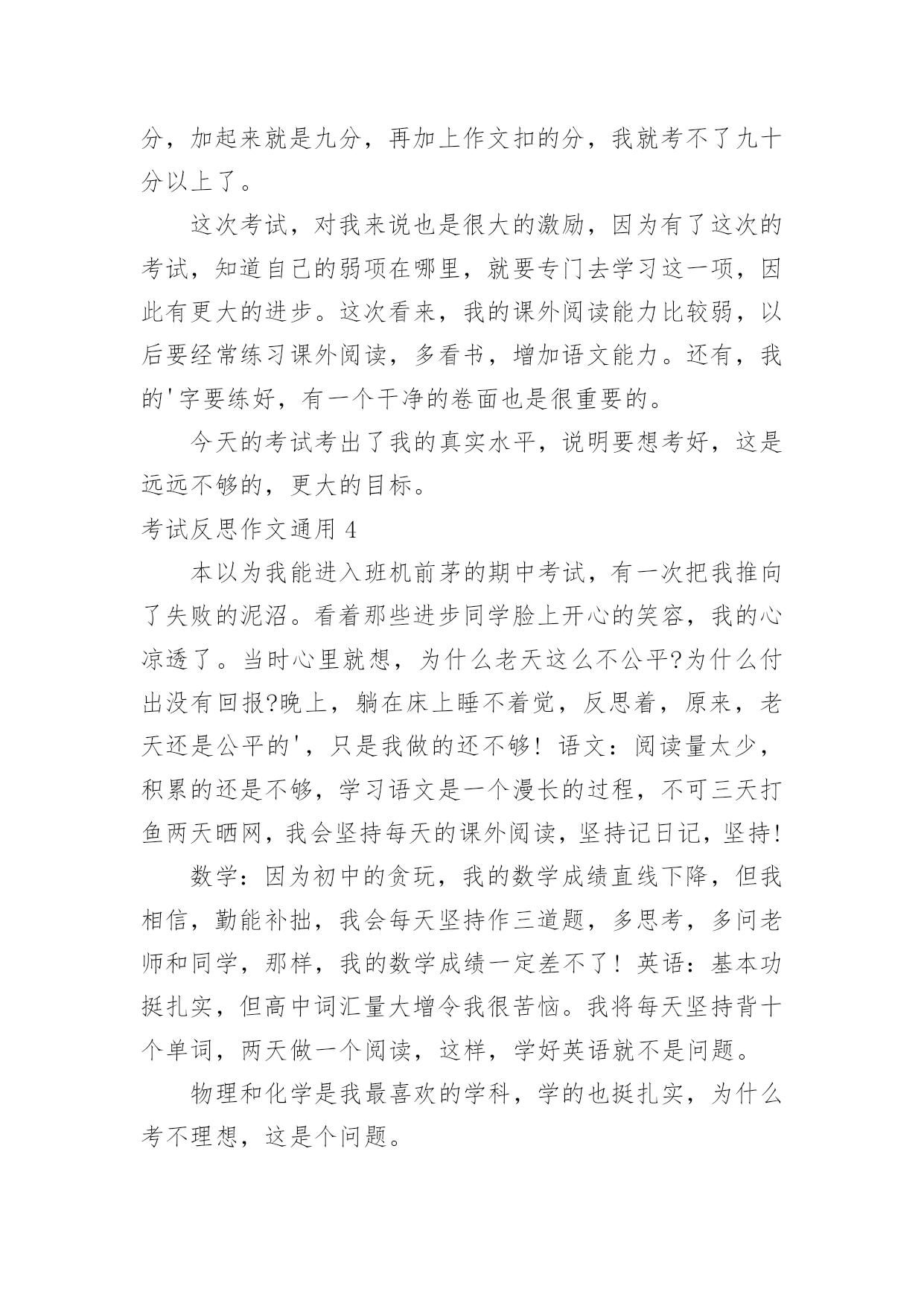 分，加起来就是九分，再加上作文扣的分，我就考不了九十分以上了。

这次考试，对我来说也是很大的激励，因为有了这次的考试，知道自己的弱项在哪里，就要专门去学习这一项，因此有更大的进步。这次看来，我的课外阅读能力比较弱，以后要经常练习课外阅读，多看书，增加语文能力。还有，我的'字要练好，有一个干净的卷面也是很重要的。

今天的考试考出了我的真实水平，说明要想考好，这是远远不够的，更大的目标。

考试反思作文通用 4

本以为我能进入班机前茅的期中考试，有一次把我推向了失败的泥沼。看着那些进步同学脸上开心的笑容，我的心凉透了。当时心里就想，为什么老天这么不公平?为什么付出没有回报?晚上，躺在床上睡不着觉，反思着，原来，老天还是公平的'，只是我做的还不够！语文：阅读量太少，积累的还是不够，学习语文是一个漫长的过程，不可三天打鱼两天晒网，我会坚持每天的课外阅读，坚持记日记，坚持!

数学：因为初中的贪玩，我的数学成绩直线下降，但我相信，勤能补拙，我会每天坚持作三道题，多思考，多问老师和同学，那样，我的数学成绩一定差不了！英语：基本功挺扎实，但高中词汇量大增令我很苦恼。我将每天坚持背十个单词，两天做一个阅读，这样，学好英语就不是问题。

物理和化学是我最喜欢的学科，学的也挺扎实，为什么考不理想，这是个问题。